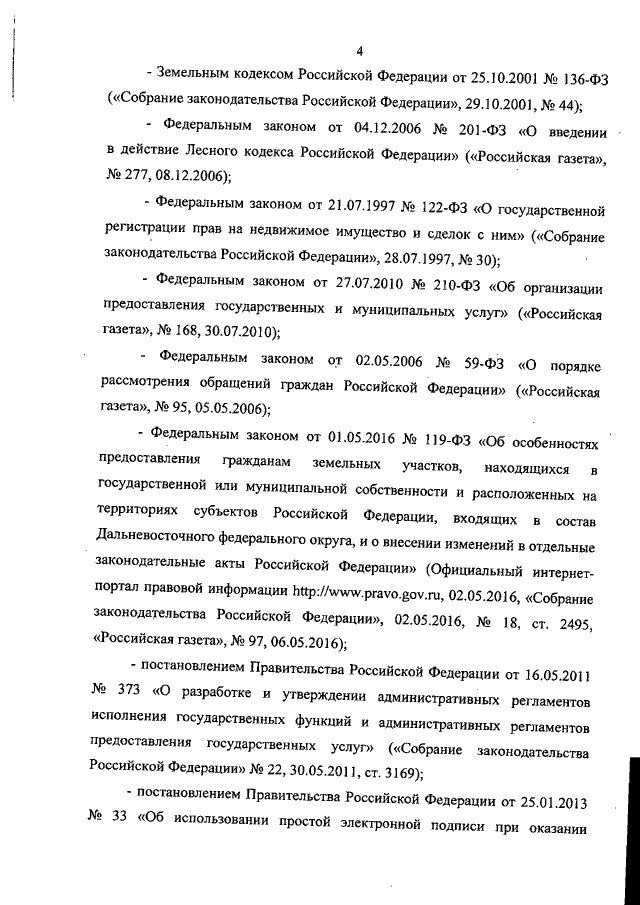 4

- Земельным кодексом Российской Федерации от 25.10.2001 № 136-ФЗ («Собрание законодательства Российской Федерации», 29.10.2001, № 44);

- Федеральным законом от 04.12.2006 № 201-ФЗ «О введении в действие Лесного кодекса Российской Федерации» («Российская газета», № 277, 08.12.2006);

- Федеральным законом от 21.07.1997 № 122-ФЗ «О государственной регистрации прав на недвижимое имущество и сделок с ним» («Собрание законодательства Российской Федерации», 28.07.1997, № 30);

- Федеральным законом от 27.07.2010 № 210-ФЗ «Об организации предоставления государственных и муниципальных услуг» («Российская газета», № 168, 30.07.2010);

- Федеральным законом от 02.05.2006 № 59-ФЗ «О порядке рассмотрения обращений граждан Российской Федерации» («Российская газета», № 95, 05.05.2006);

- Федеральным законом от 01.05.2016 № 119-ФЗ «Об особенностях предоставления гражданам земельных участков, находящихся в государственной или муниципальной собственности и расположенных на территориях субъектов Российской Федерации, входящих в состав Дальневосточного федерального округа, и о внесении изменений в отдельные законодательные акты Российской Федерации» (Официальный интернет-портал правовой информации http://www.pravo.gov.ru, 02.05.2016, «Собрание законодательства Российской Федерации», 02.05.2016, № 18, ст. 2495, «Российская газета», № 97, 06.05.2016);

- постановлением Правительства Российской Федерации от 16.05.2011 № 373 «О разработке и утверждении административных регламентов исполнения государственных функций и административных регламентов предоставления государственных услуг» («Собрание законодательства Российской Федерации» № 22, 30.05.2011, ст. 3169);

- постановлением Правительства Российской Федерации от 25.01.2013 № 33 «Об использовании простой электронной подписи при оказании